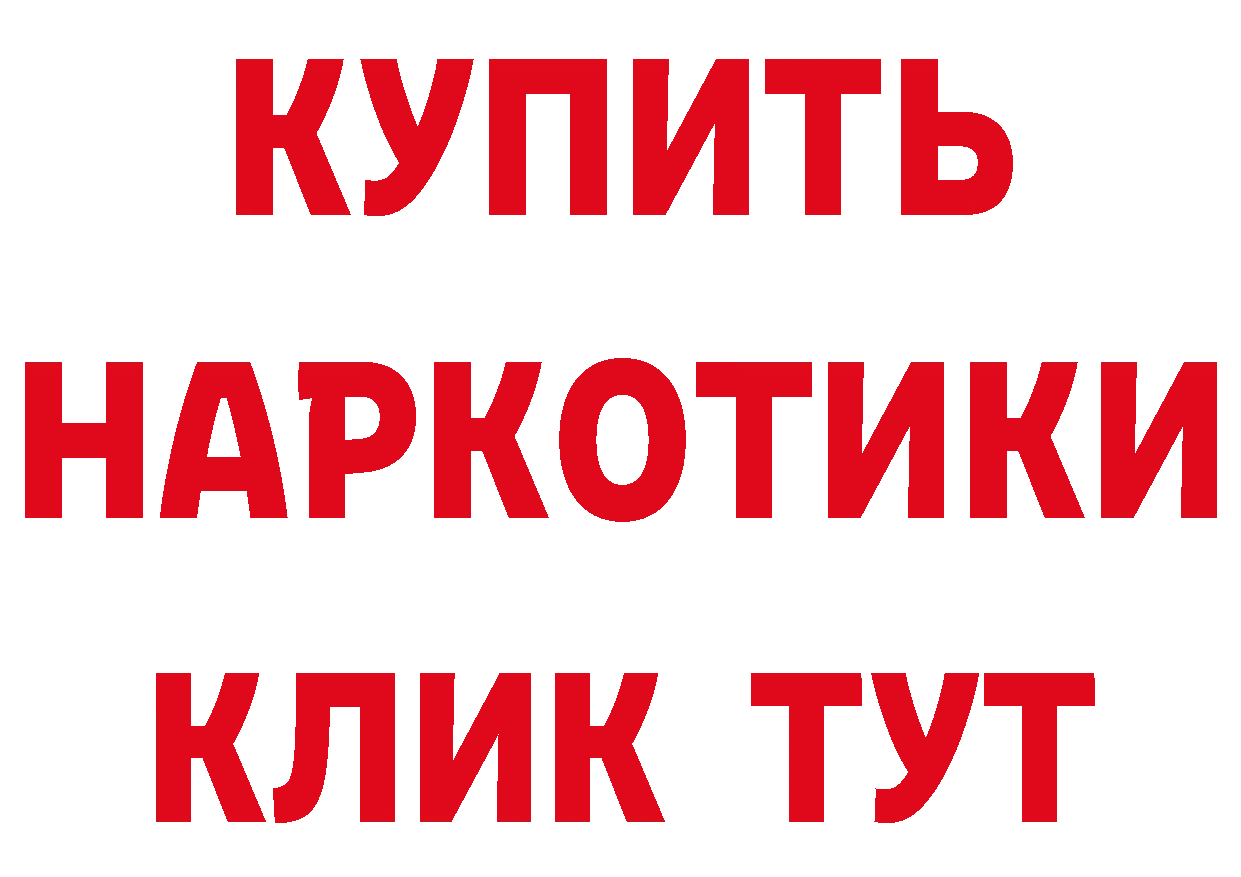 КУПИТЬ
НАРКОТИКИ
КЛИК ТУТ